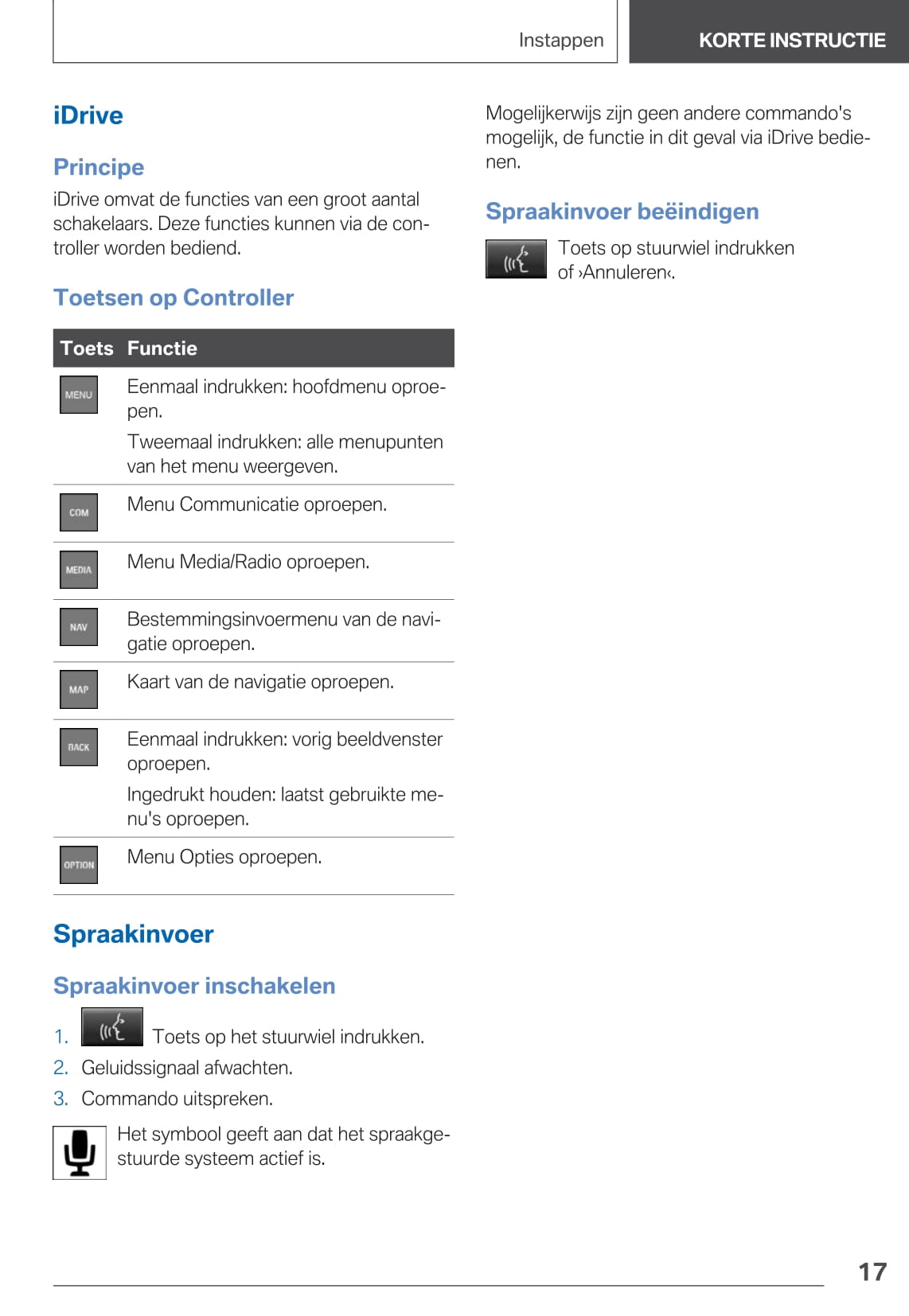 Instappen

KORTE INSTRUCTIE

iDrive

Principe

iDrive omvat de functies van een groot aantal schakelaars. Deze functies kunnen via de controller worden bediend.

Toetsen op Controller

| Toets | Functie |
|---|---|
| MENU | Eenmaal indrukken: hoofdmenu oproepen. Tweemaal indrukken: alle menupunten van het menu weergeven. |
| COM | Menu Communicatie oproepen. |
| MEDIA | Menu Media/Radio oproepen. |
| NAV | Bestemmingsinvoermenu van de navigatie oproepen. |
| MAP | Kaart van de navigatie oproepen. |
| BACK | Eenmaal indrukken: vorig beeldvenster oproepen. Ingedrukt houden: laatst gebruikte menu's oproepen. |
| OPTION | Menu Opties oproepen. |

Spraakinvoer

Spraakinvoer inschakelen

1. Toets op het stuurwiel indrukken.
2. Geluidssignaal afwachten.
3. Commando uitspreken.

Het symbool geeft aan dat het spraakgestuurde systeem actief is.

Mogelijkerwijs zijn geen andere commando's mogelijk, de functie in dit geval via iDrive bedienen.

Spraakinvoer beëindigen

Toets op stuurwiel indrukken of ›Annuleren‹.

17